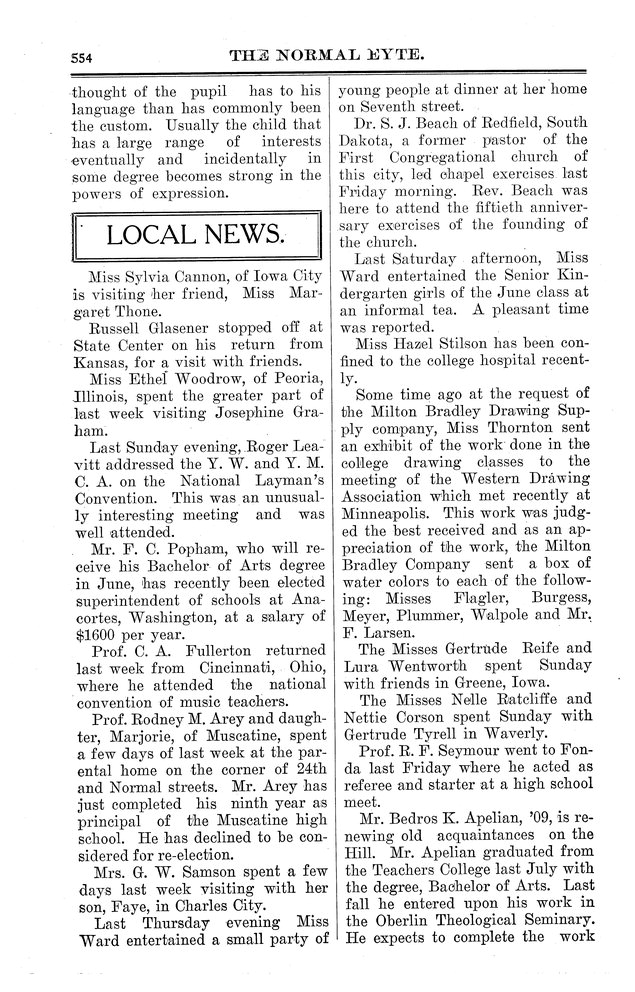 554 THE NORMAL EYTE.

thought of the pupil has to his language than has commonly been the custom. Usually the child that has a large range of interests eventually and incidentally in some degree becomes strong in the powers of expression.

LOCAL NEWS.

Miss Sylvia Cannon, of Iowa City is visiting her friend, Miss Margaret Thone.

Russell Glasener stopped off at State Center on his return from Kansas, for a visit with friends.

Miss Ethel Woodrow, of Peoria, Illinois, spent the greater part of last week visiting Josephine Graham.

Last Sunday evening, Roger Leavitt addressed the Y. W. and Y. M. C. A. on the National Layman's Convention. This was an unusually interesting meeting and was well attended.

Mr. F. C. Popham, who will receive his Bachelor of Arts degree in June, has recently been elected superintendent of schools at Anacortes, Washington, at a salary of $1600 per year.

Prof. C. A. Fullerton returned last week from Cincinnati, Ohio, where he attended the national convention of music teachers.

Prof. Rodney M. Arey and daughter, Marjorie, of Muscatine, spent a few days of last week at the parental home on the corner of 24th and Normal streets. Mr. Arey has just completed his ninth year as principal of the Muscatine high school. He has declined to be considered for re-election.

Mrs. G. W. Samson spent a few days last week visiting with her son, Faye, in Charles City.

Last Thursday evening Miss Ward entertained a small party of young people at dinner at her home on Seventh street.

Dr. S. J. Beach of Redfield, South Dakota, a former pastor of the First Congregational church of this city, led chapel exercises last Friday morning. Rev. Beach was here to attend the fiftieth anniversary exercises of the founding of the church.

Last Saturday afternoon, Miss Ward entertained the Senior Kindergarten girls of the June class at an informal tea. A pleasant time was reported.

Miss Hazel Stilson has been confined to the college hospital recently.

Some time ago at the request of the Milton Bradley Drawing Supply company, Miss Thornton sent an exhibit of the work done in the college drawing classes to the meeting of the Western Drawing Association which met recently at Minneapolis. This work was judged the best received and as an appreciation of the work, the Milton Bradley Company sent a box of water colors to each of the following: Misses Flagler, Burgess, Meyer, Plummer, Walpole and Mr. F. Larsen.

The Misses Gertrude Reife and Lura Wentworth spent Sunday with friends in Greene, Iowa.

The Misses Nelle Ratcliffe and Nettie Corson spent Sunday with Gertrude Tyrell in Waverly.

Prof. R. F. Seymour went to Fonda last Friday where he acted as referee and starter at a high school meet.

Mr. Bedros K. Apelian, '09, is renewing old acquaintances on the Hill. Mr. Apelian graduated from the Teachers College last July with the degree, Bachelor of Arts. Last fall he entered upon his work in the Oberlin Theological Seminary. He expects to complete the work